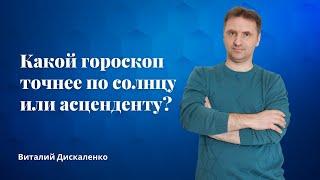 Какой гороскоп точнее по солнцу или асценденту?

Виталий Дискаленко